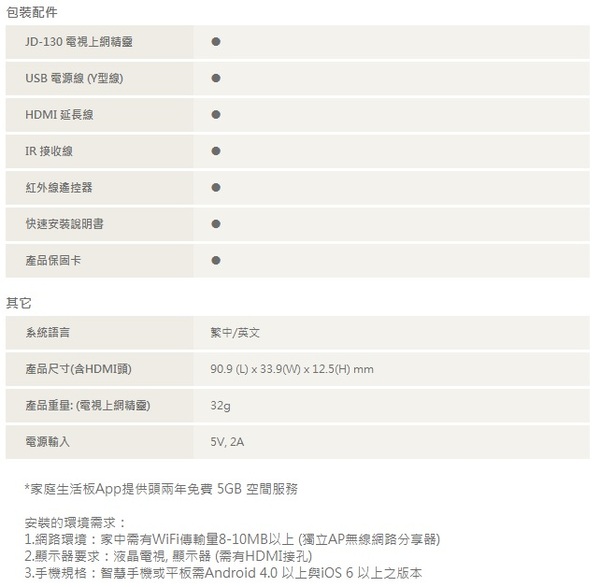 包裝配件

| JD-130 電視上網精靈 | ● |
|---|---|
| USB 電源線 (Y型線) | ● |
| HDMI 延長線 | ● |
| IR 接收線 | ● |
| 紅外線遙控器 | ● |
| 快速安裝說明書 | ● |
| 產品保固卡 | ● |

其它

| 系統語言 | 繁中/英文 |
|---|---|
| 產品尺寸(含HDMI頭) | 90.9 (L) x 33.9(W) x 12.5(H) mm |
| 產品重量: (電視上網精靈) | 32g |
| 電源輸入 | 5V, 2A |

*家庭生活板App提供頭兩年免費 5GB 空間服務

安裝的環境需求：
1.網路環境：家中需有WiFi傳輸量8-10MB以上 (獨立AP無線網路分享器)
2.顯示器要求：液晶電視, 顯示器 (需有HDMI接孔)
3.手機規格：智慧手機或平板需Android 4.0 以上與iOS 6 以上之版本